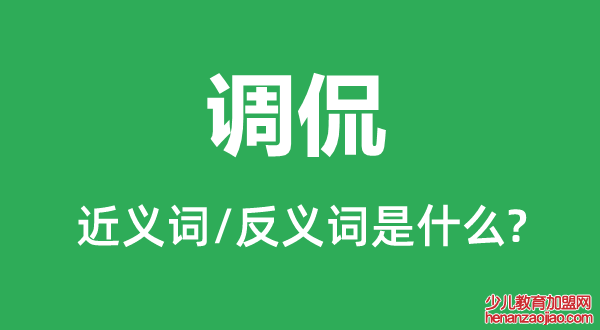 调侃

近义词/反义词是什么?

少儿教育加盟网
henanzaojiao.com